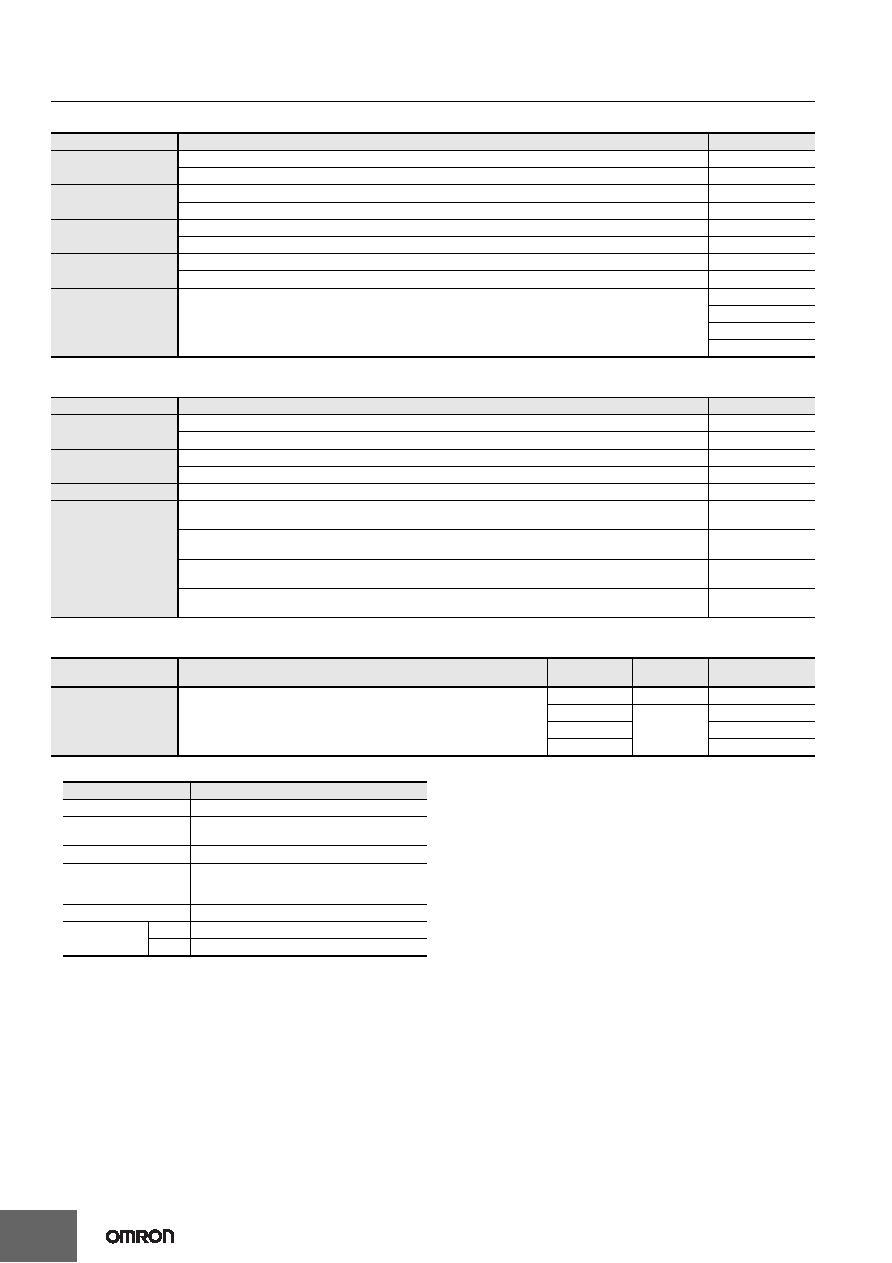 OMRON